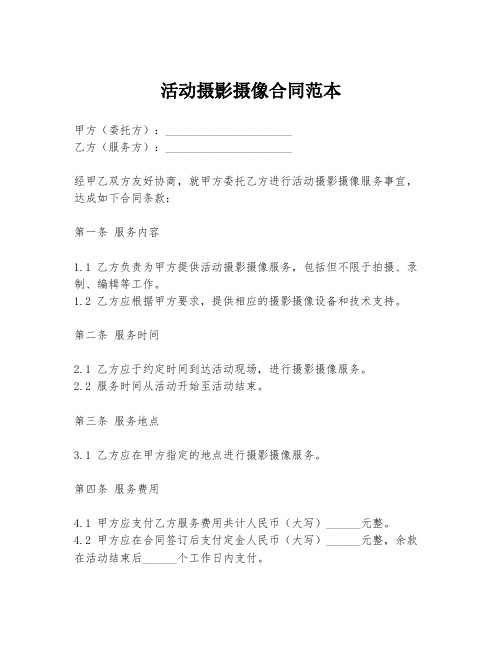 活动摄影摄像合同范本

甲方（委托方）：______________________
乙方（服务方）：______________________

经甲乙双方友好协商，就甲方委托乙方进行活动摄影摄像服务事宜，达成如下合同条款：

第一条 服务内容

1.1 乙方负责为甲方提供活动摄影摄像服务，包括但不限于拍摄、录制、编辑等工作。
1.2 乙方应根据甲方要求，提供相应的摄影摄像设备和技术支持。

第二条 服务时间

2.1 乙方应于约定时间到达活动现场，进行摄影摄像服务。
2.2 服务时间从活动开始至活动结束。

第三条 服务地点

3.1 乙方应在甲方指定的地点进行摄影摄像服务。

第四条 服务费用

4.1 甲方应支付乙方服务费用共计人民币（大写）______元整。
4.2 甲方应在合同签订后支付定金人民币（大写）______元整，余款在活动结束后______个工作日内支付。